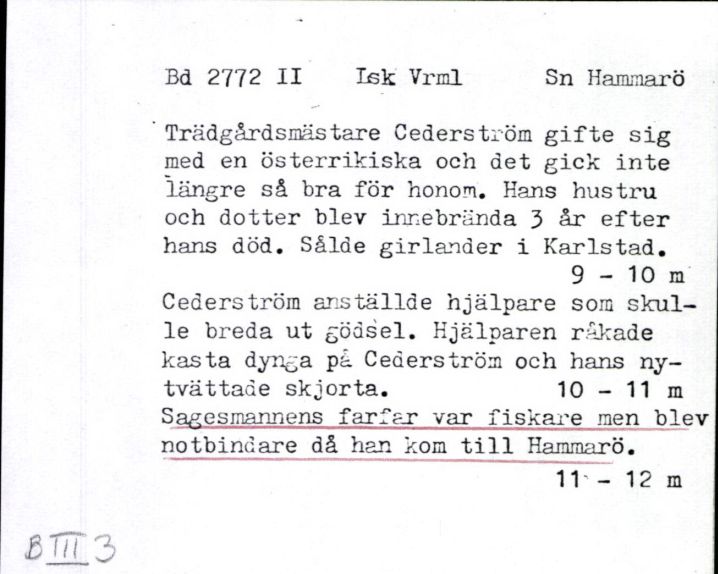 Bd 2772 II    Lsk Vrml    Sn Hammarö

Trädgårdsmästare Cederström gifte sig med en österrikiska och det gick inte längre så bra för honom. Hans hustru och dotter blev innebrända 3 år efter hans död. Sålde girlander i Karlstad.
9 - 10 m

Cederström anställde hjälpare som skulle breda ut gödsel. Hjälparen råkade kasta dynga på Cederström och hans nytvättade skjorta.    10 - 11 m

Sagesmannens farfar var fiskare men blev notbindare då han kom till Hammarö.
11 - 12 m

B III 3